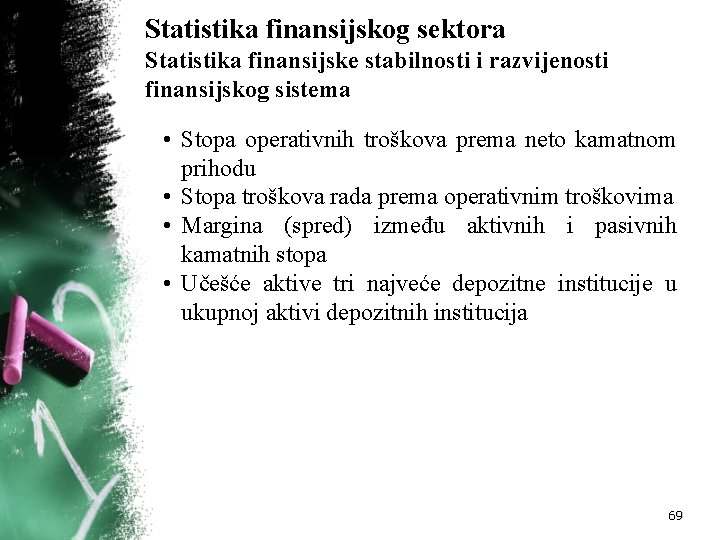 Statistika finansijskog sektora
Statistika finansijske stabilnosti i razvijenosti finansijskog sistema

• Stopa operativnih troškova prema neto kamatnom prihodu
• Stopa troškova rada prema operativnim troškovima
• Margina (spred) između aktivnih i pasivnih kamatnih stopa
• Učešće aktive tri najveće depozitne institucije u ukupnoj aktivi depozitnih institucija

69